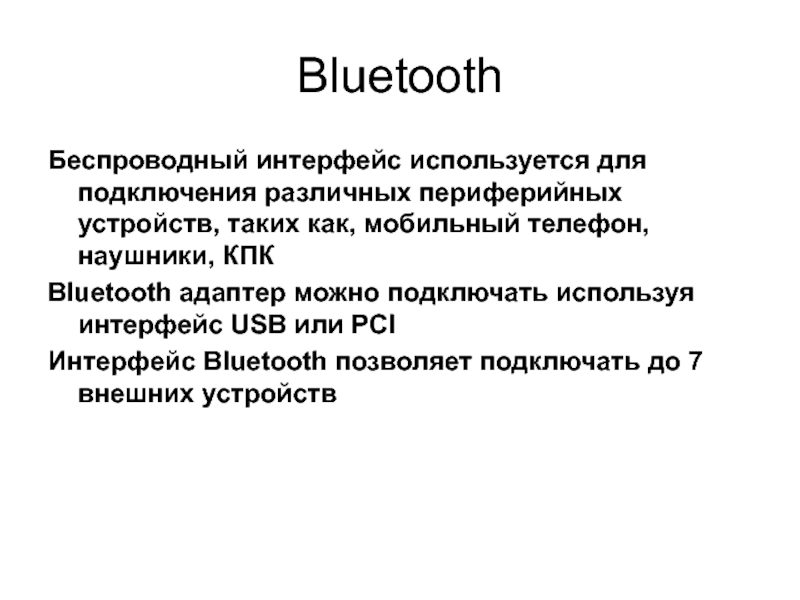 Bluetooth

Беспроводный интерфейс используется для подключения различных периферийных устройств, таких как, мобильный телефон, наушники, КПК

Bluetooth адаптер можно подключать используя интерфейс USB или PCI

Интерфейс Bluetooth позволяет подключать до 7 внешних устройств